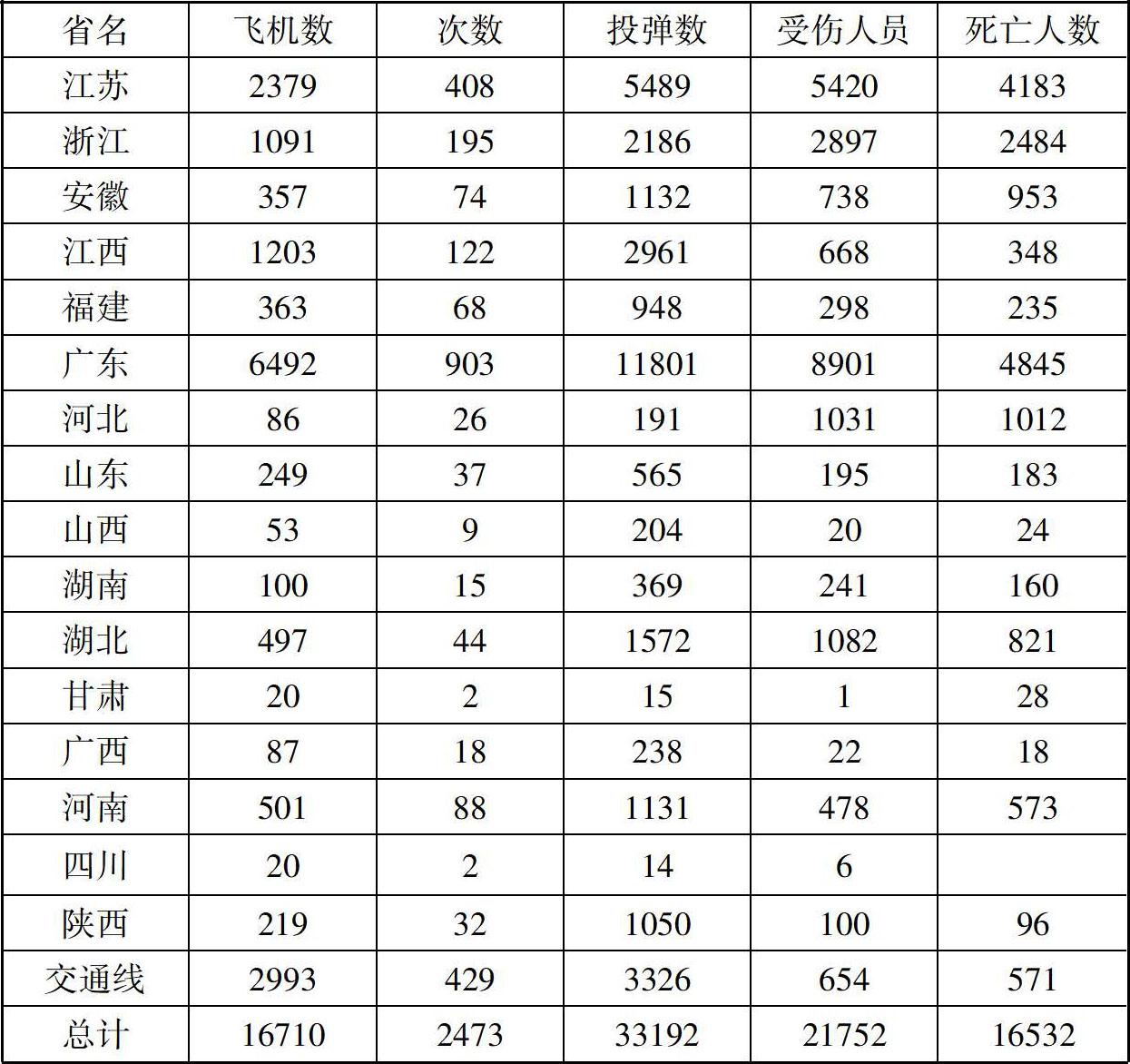 | 省名 | 飞机数 | 次数 | 投弹数 | 受伤人员 | 死亡人数 |
|---|---|---|---|---|---|
| 江苏 | 2379 | 408 | 5489 | 5420 | 4183 |
| 浙江 | 1091 | 195 | 2186 | 2897 | 2484 |
| 安徽 | 357 | 74 | 1132 | 738 | 953 |
| 江西 | 1203 | 122 | 2961 | 668 | 348 |
| 福建 | 363 | 68 | 948 | 298 | 235 |
| 广东 | 6492 | 903 | 11801 | 8901 | 4845 |
| 河北 | 86 | 26 | 191 | 1031 | 1012 |
| 山东 | 249 | 37 | 565 | 195 | 183 |
| 山西 | 53 | 9 | 204 | 20 | 24 |
| 湖南 | 100 | 15 | 369 | 241 | 160 |
| 湖北 | 497 | 44 | 1572 | 1082 | 821 |
| 甘肃 | 20 | 2 | 15 | 1 | 28 |
| 广西 | 87 | 18 | 238 | 22 | 18 |
| 河南 | 501 | 88 | 1131 | 478 | 573 |
| 四川 | 20 | 2 | 14 | 6 |  |
| 陕西 | 219 | 32 | 1050 | 100 | 96 |
| 交通线 | 2993 | 429 | 3326 | 654 | 571 |
| 总计 | 16710 | 2473 | 33192 | 21752 | 16532 |